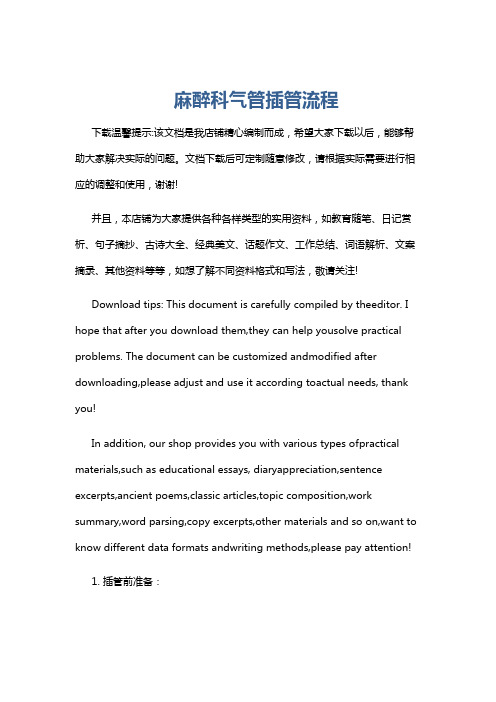 麻醉科气管插管流程

下载温馨提示:该文档是我店铺精心编制而成，希望大家下载以后，能够帮助大家解决实际的问题。文档下载后可定制随意修改，请根据实际需要进行相应的调整和使用，谢谢!

并且，本店铺为大家提供各种各样类型的实用资料，如教育随笔、日记赏析、句子摘抄、古诗大全、经典美文、话题作文、工作总结、词语解析、文案摘录、其他资料等等，如想了解不同资料格式和写法，敬请关注!

Download tips: This document is carefully compiled by theeditor. I hope that after you download them,they can help yousolve practical problems. The document can be customized andmodified after downloading,please adjust and use it according toactual needs, thank you!

In addition, our shop provides you with various types ofpractical materials,such as educational essays, diaryappreciation,sentence excerpts,ancient poems,classic articles,topic composition,work summary,word parsing,copy excerpts,other materials and so on,want to know different data formats andwriting methods,please pay attention!

1. 插管前准备：